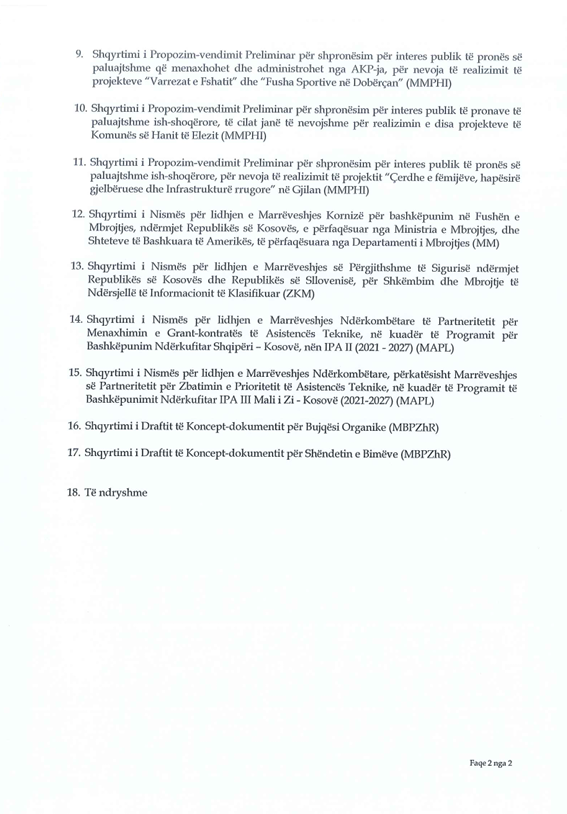 9. Shqyrtimi i Propozim-vendimit Preliminar për shpronësim për interes publik të pronës së paluajtshme që menaxhohet dhe administrohet nga AKP-ja, për nevoja të realizimit të projekteve "Varrezat e Fshatit" dhe "Fusha Sportive në Dobërçan" (MMPHI)

10. Shqyrtimi i Propozim-vendimit Preliminar për shpronësim për interes publik të pronave të paluajtshme ish-shoqërore, të cilat janë të nevojshme për realizimin e disa projekteve të Komunës së Hanit të Elezit (MMPHI)

11. Shqyrtimi i Propozim-vendimit Preliminar për shpronësim për interes publik të pronës së paluajtshme ish-shoqërore, për nevoja të realizimit të projektit "Çerdhe e fëmijëve, hapësirë gjelbëruese dhe Infrastrukturë rrugore" në Gjilan (MMPHI)

12. Shqyrtimi i Nismës për lidhjen e Marrëveshjes Kornizë për bashkëpunim në Fushën e Mbrojtjes, ndërmjet Republikës së Kosovës, e përfaqësuar nga Ministria e Mbrojtjes, dhe Shteteve të Bashkuara të Amerikës, të përfaqësuara nga Departamenti i Mbrojtjes (MM)

13. Shqyrtimi i Nismës për lidhjen e Marrëveshjes së Përgjithshme të Sigurisë ndërmjet Republikës së Kosovës dhe Republikës së Sllovenisë, për Shkëmbim dhe Mbrojtje të Ndërsjellë të Informacionit të Klasifikuar (ZKM)

14. Shqyrtimi i Nismës për lidhjen e Marrëveshjes Ndërkombëtare të Partneritetit për Menaxhimin e Grant-kontratës të Asistencës Teknike, në kuadër të Programit për Bashkëpunim Ndërkufitar Shqipëri – Kosovë, nën IPA II (2021 - 2027) (MAPL)

15. Shqyrtimi i Nismës për lidhjen e Marrëveshjes Ndërkombëtare, përkatësisht Marrëveshjes së Partneritetit për Zbatimin e Prioritetit të Asistencës Teknike, në kuadër të Programit të Bashkëpunimit Ndërkufitar IPA III Mali i Zi - Kosovë (2021-2027) (MAPL)

16. Shqyrtimi i Draftit të Koncept-dokumentit për Bujqësi Organike (MBPZhR)

17. Shqyrtimi i Draftit të Koncept-dokumentit për Shëndetin e Bimëve (MBPZhR)

18. Të ndryshme

Faqe 2 nga 2